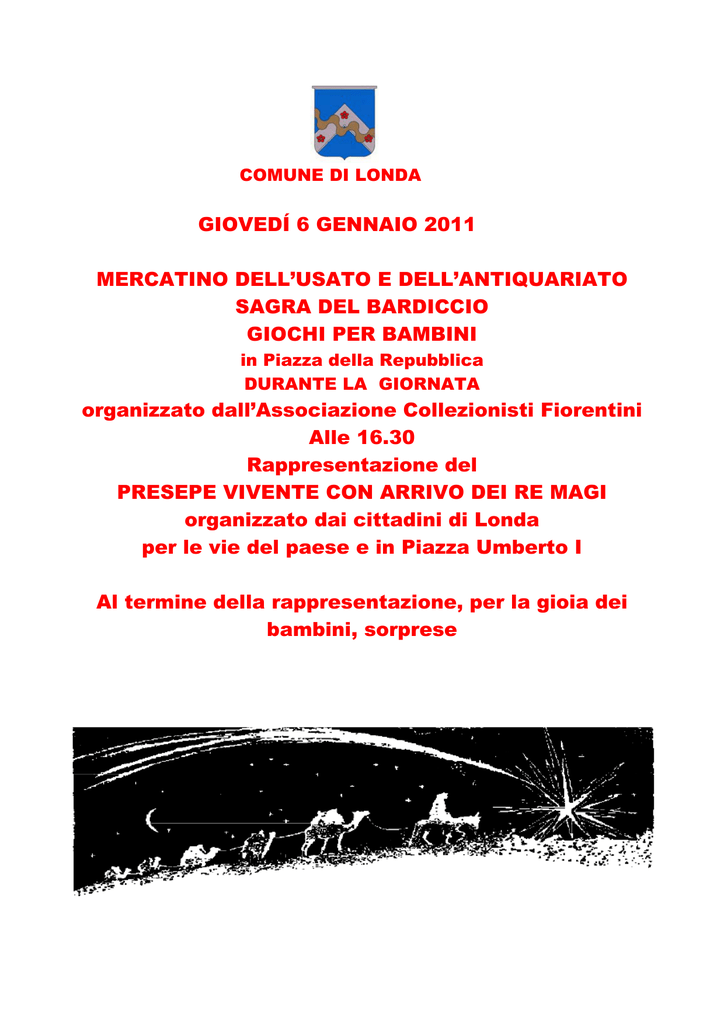 COMUNE DI LONDA

GIOVEDÍ 6 GENNAIO 2011

MERCATINO DELL'USATO E DELL'ANTIQUARIATO
SAGRA DEL BARDICCIO
GIOCHI PER BAMBINI
in Piazza della Repubblica
DURANTE LA GIORNATA
organizzato dall'Associazione Collezionisti Fiorentini
Alle 16.30
Rappresentazione del
PRESEPE VIVENTE CON ARRIVO DEI RE MAGI
organizzato dai cittadini di Londa
per le vie del paese e in Piazza Umberto I

Al termine della rappresentazione, per la gioia dei bambini, sorprese